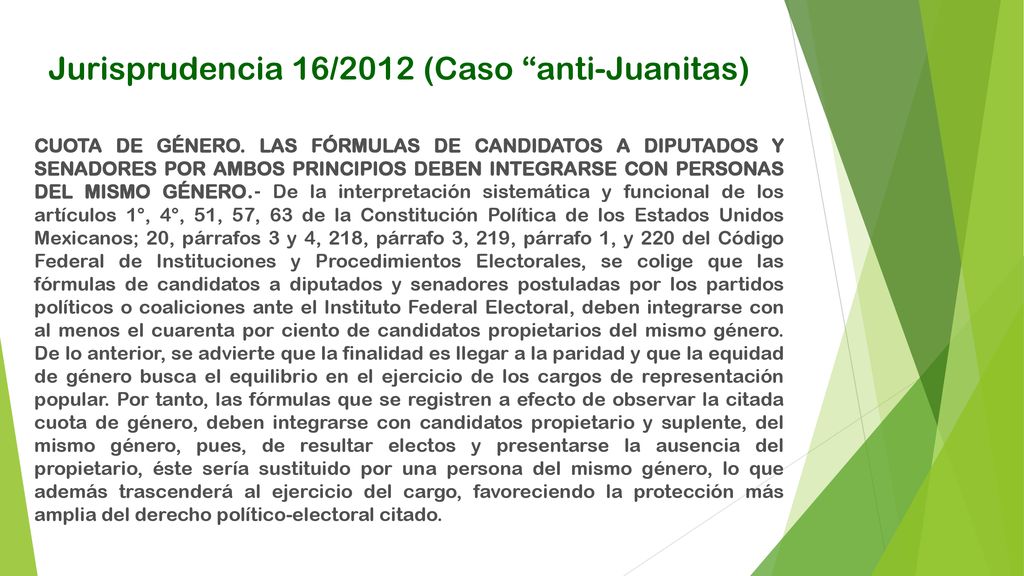 Jurisprudencia 16/2012 (Caso “anti-Juanitas)

CUOTA DE GÉNERO. LAS FÓRMULAS DE CANDIDATOS A DIPUTADOS Y SENADORES POR AMBOS PRINCIPIOS DEBEN INTEGRARSE CON PERSONAS DEL MISMO GÉNERO.- De la interpretación sistemática y funcional de los artículos 1°, 4°, 51, 57, 63 de la Constitución Política de los Estados Unidos Mexicanos; 20, párrafos 3 y 4, 218, párrafo 3, 219, párrafo 1, y 220 del Código Federal de Instituciones y Procedimientos Electorales, se colige que las fórmulas de candidatos a diputados y senadores postuladas por los partidos políticos o coaliciones ante el Instituto Federal Electoral, deben integrarse con al menos el cuarenta por ciento de candidatos propietarios del mismo género. De lo anterior, se advierte que la finalidad es llegar a la paridad y que la equidad de género busca el equilibrio en el ejercicio de los cargos de representación popular. Por tanto, las fórmulas que se registren a efecto de observar la citada cuota de género, deben integrarse con candidatos propietario y suplente, del mismo género, pues, de resultar electos y presentarse la ausencia del propietario, éste sería sustituido por una persona del mismo género, lo que además trascenderá al ejercicio del cargo, favoreciendo la protección más amplia del derecho político-electoral citado.